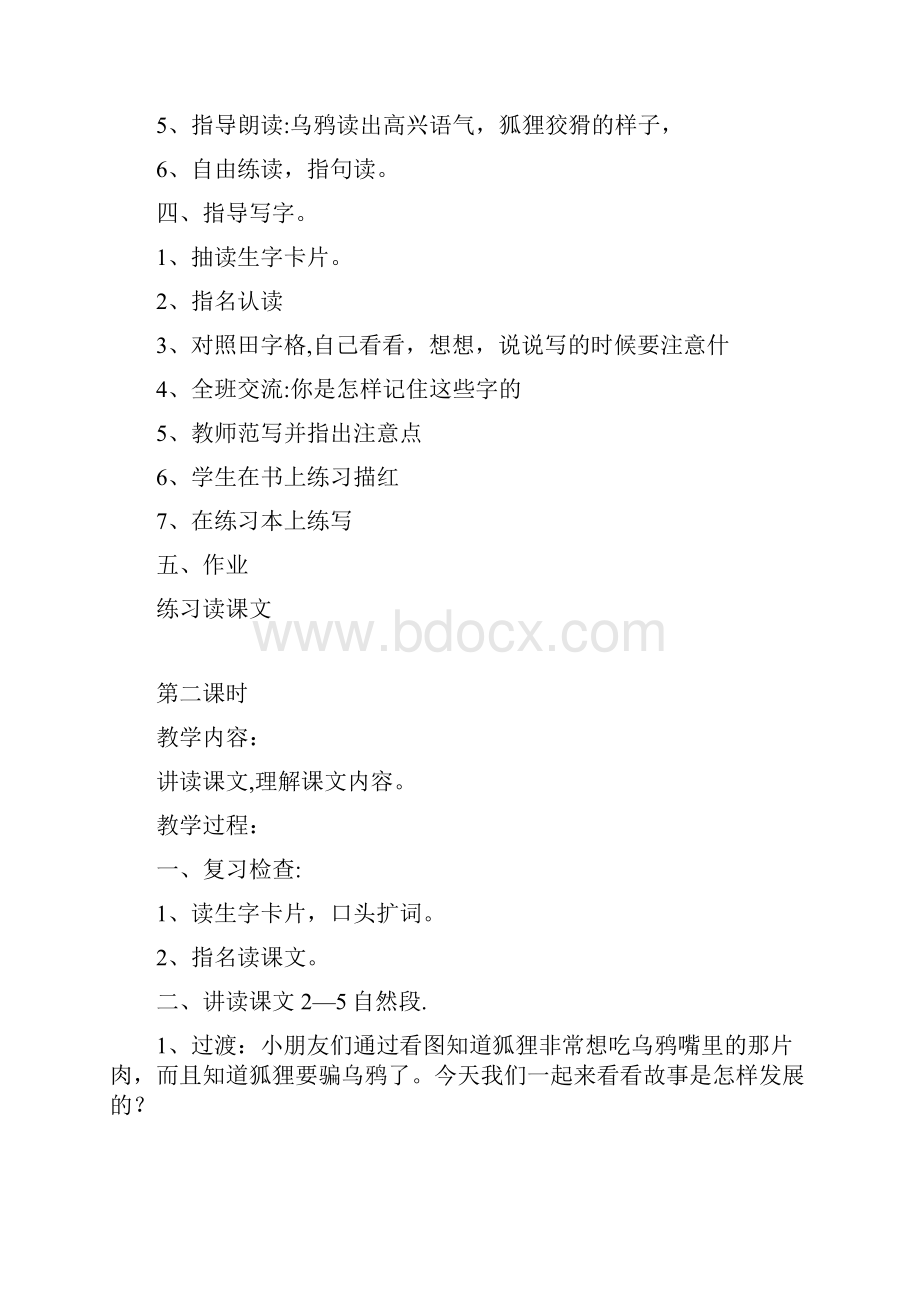 5、指导朗读:乌鸦读出高兴语气，狐狸狡猾的样子，

6、自由练读，指句读。

四、指导写字。

1、抽读生字卡片。

2、指名认读

3、对照田字格,自己看看，想想，说说写的时候要注意什

4、全班交流:你是怎样记住这些字的

5、教师范写并指出注意点

6、学生在书上练习描红

7、在练习本上练写

五、作业

练习读课文

www.bdocx.com

第二课时

教学内容：

讲读课文,理解课文内容。

教学过程：

一、复习检查:

1、读生字卡片，口头扩词。

2、指名读课文。

二、讲读课文 2—5 自然段.

1、过渡：小朋友们通过看图知道狐狸非常想吃乌鸦嘴里的那片肉，而且知道狐狸要骗乌鸦了。今天我们一起来看看故事是怎样发展的？